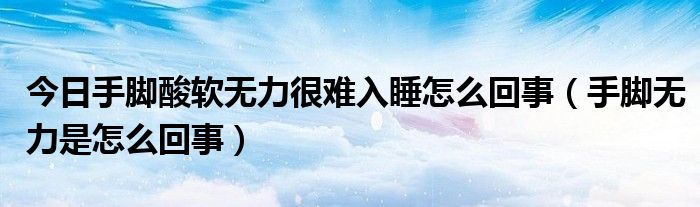 今日手脚酸软无力很难入睡怎么回事（手脚无力是怎么回事）